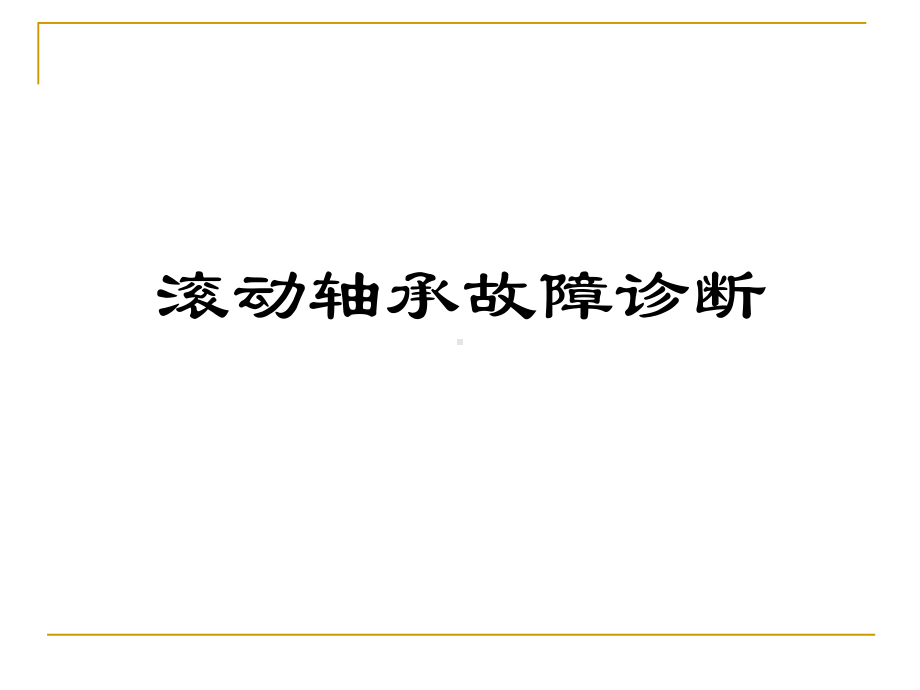 滚动轴承故障诊断